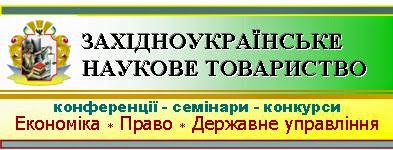 ЗАХІДНОУКРАЇНСЬКЕ НАУКОВЕ ТОВАРИСТВО

конференції - семінари - конкурси
Економіка * Право * Державне управління